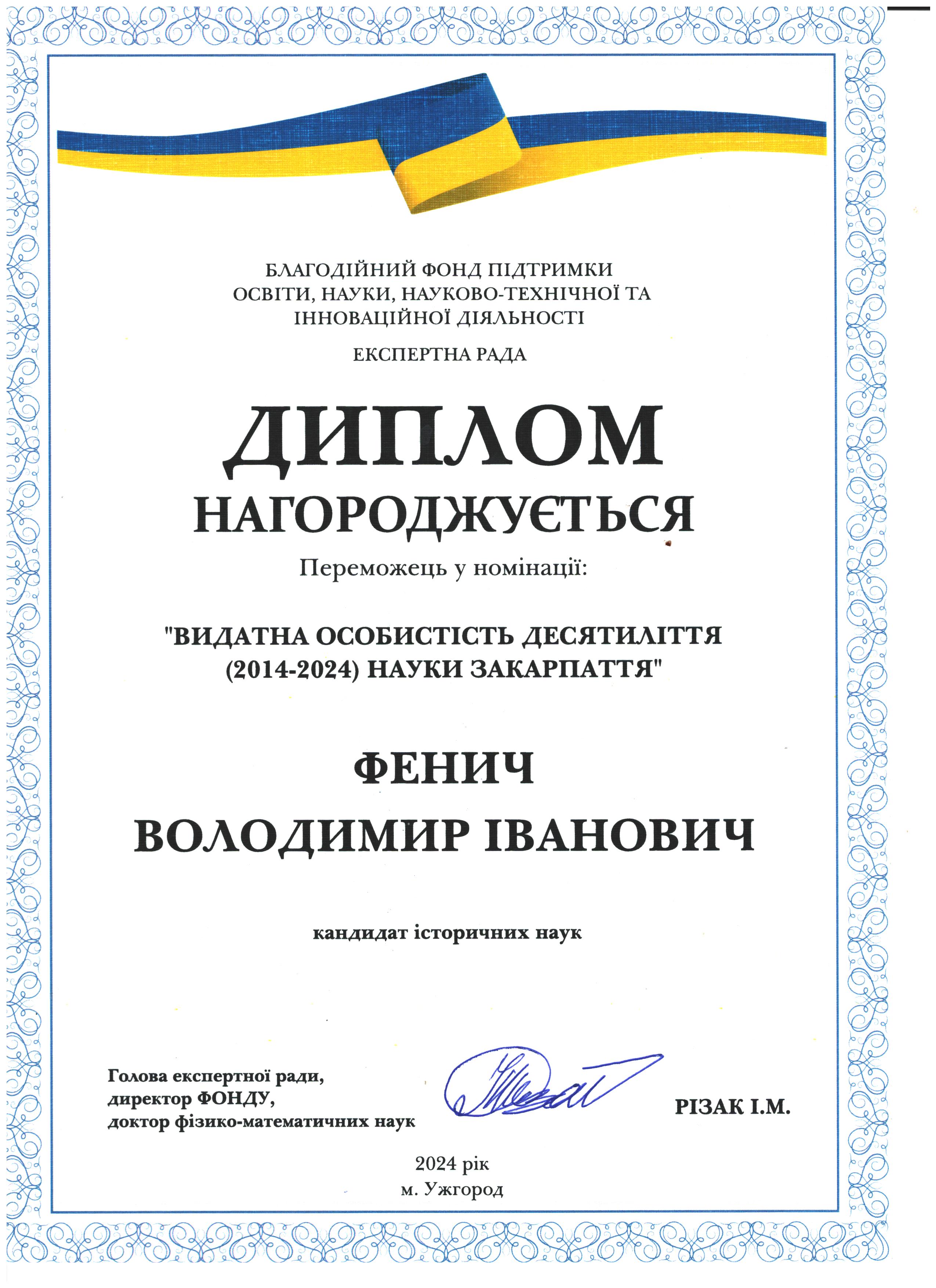 БЛАГОДІЙНИЙ ФОНД ПІДТРИМКИ
ОСВІТИ, НАУКИ, НАУКОВО-ТЕХНІЧНОЇ ТА
ІННОВАЦІЙНОЇ ДІЯЛЬНОСТІ

ЕКСПЕРТНА РАДА

ДИПЛОМ

НАГОРОДЖУЄТЬСЯ

Переможець у номінації:

"ВИДАТНА ОСОБИСТІСТЬ ДЕСЯТИЛІТТЯ
(2014-2024) НАУКИ ЗАКАРПАТТЯ"

ФЕНИЧ
ВОЛОДИМИР ІВАНОВИЧ

кандидат історичних наук

Голова експертної ради,
директор ФОНДУ,
доктор фізико-математичних наук

РІЗАК І.М.

2024 рік
м. Ужгород